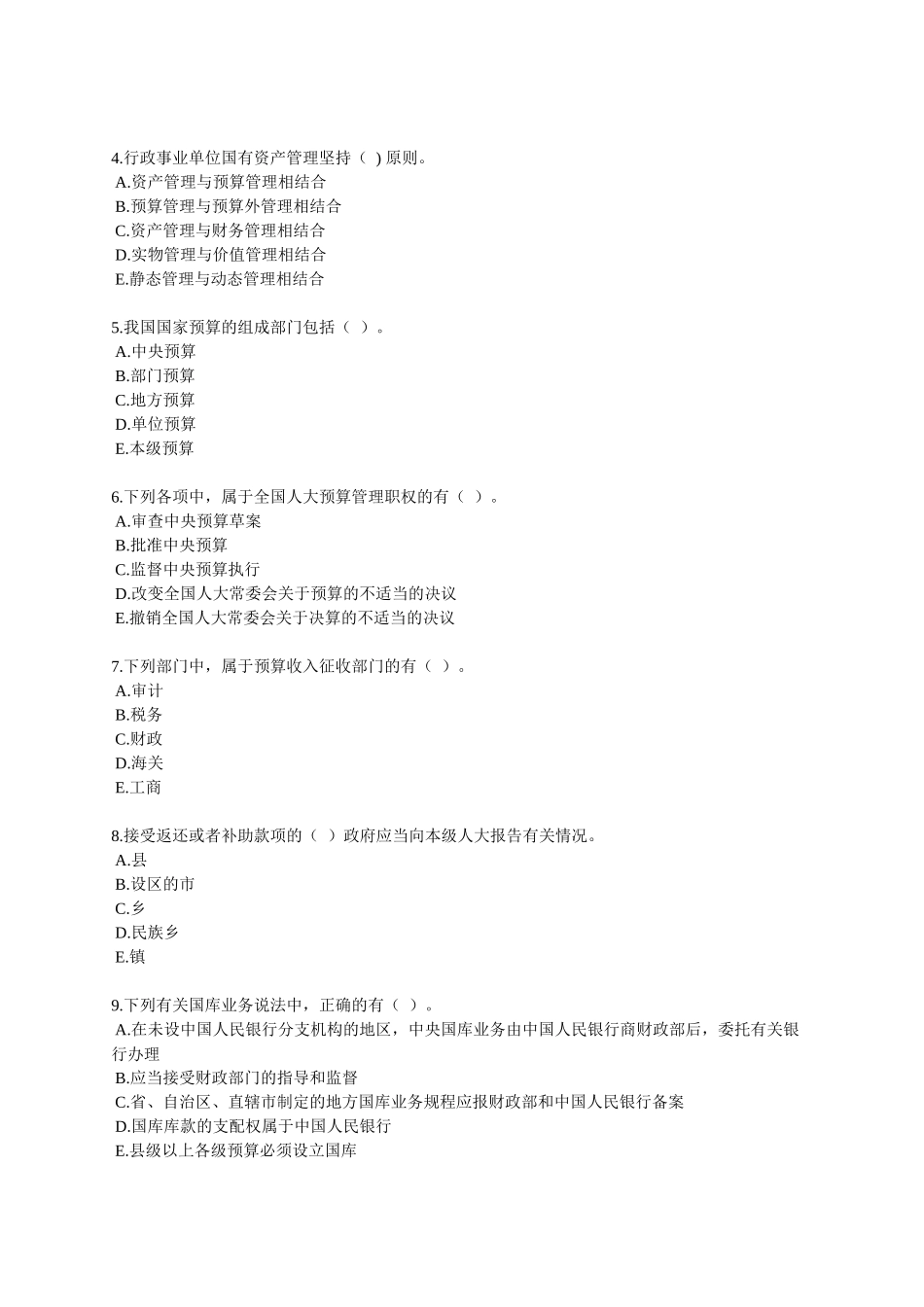 4.行政事业单位国有资产管理坚持（ ) 原则。
A.资产管理与预算管理相结合
B.预算管理与预算外管理相结合
C.资产管理与财务管理相结合
D.实物管理与价值管理相结合
E.静态管理与动态管理相结合

5.我国国家预算的组成部门包括（ ）。
A.中央预算
B.部门预算
C.地方预算
D.单位预算
E.本级预算

6.下列各项中，属于全国人大预算管理职权的有（ ）。
A.审查中央预算草案
B.批准中央预算
C.监督中央预算执行
D.改变全国人大常委会关于预算的不适当的决议
E.撤销全国人大常委会关于决算的不适当的决议

7.下列部门中，属于预算收入征收部门的有（ ）。
A.审计
B.税务
C.财政
D.海关
E.工商

8.接受返还或者补助款项的（ ）政府应当向本级人大报告有关情况。
A.县
B.设区的市
C.乡
D.民族乡
E.镇

9.下列有关国库业务说法中，正确的有（ ）。
A.在未设中国人民银行分支机构的地区，中央国库业务由中国人民银行商财政部后，委托有关银行办理
B.应当接受财政部门的指导和监督
C.省、自治区、直辖市制定的地方国库业务规程应报财政部和中国人民银行备案
D.国库库款的支配权属于中国人民银行
E.县级以上各级预算必须设立国库